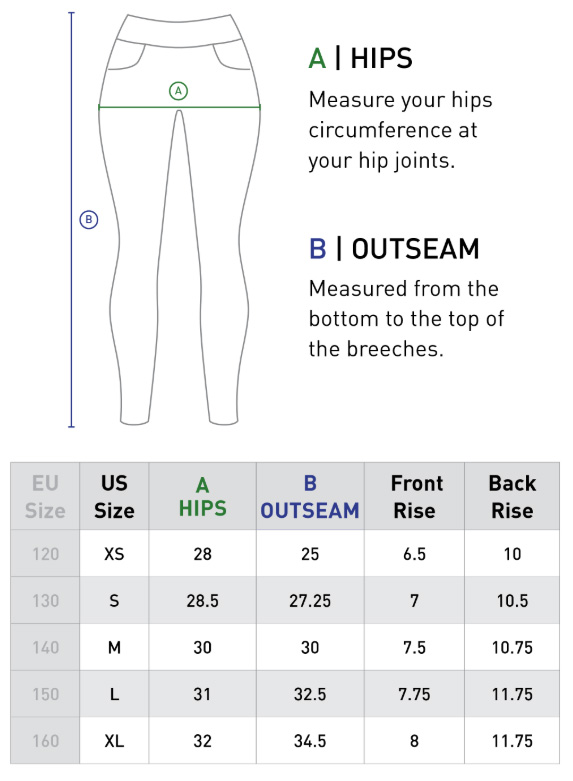 A

B

A | HIPS

Measure your hips circumference at your hip joints.

B | OUTSEAM

Measured from the bottom to the top of the breeches.

| EU Size | US Size | A HIPS | B OUTSEAM | Front Rise | Back Rise |
|---|---|---|---|---|---|
| 120 | XS | 28 | 25 | 6.5 | 10 |
| 130 | S | 28.5 | 27.25 | 7 | 10.5 |
| 140 | M | 30 | 30 | 7.5 | 10.75 |
| 150 | L | 31 | 32.5 | 7.75 | 11.75 |
| 160 | XL | 32 | 34.5 | 8 | 11.75 |